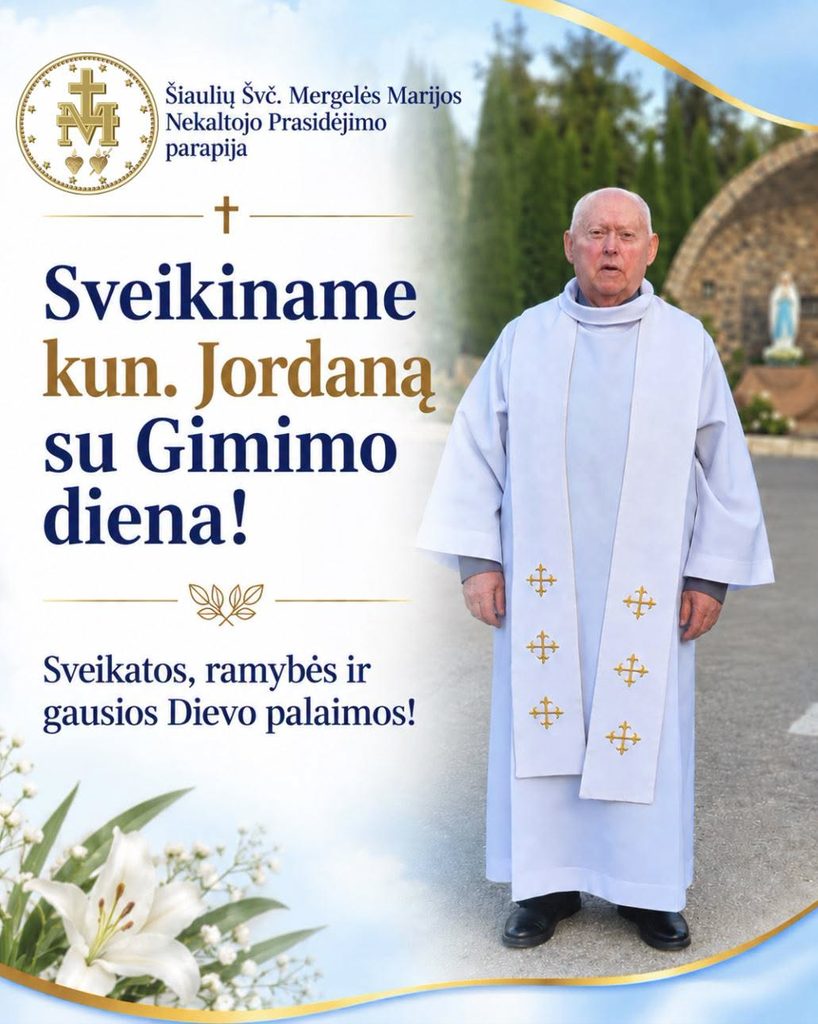 Šiaulių Švč. Mergelės Marijos
Nekaltojo Prasidėjimo
parapija

Sveikiname kun. Jordaną su Gimimo diena!

Sveikatos, ramybės ir gausios Dievo palaimos!